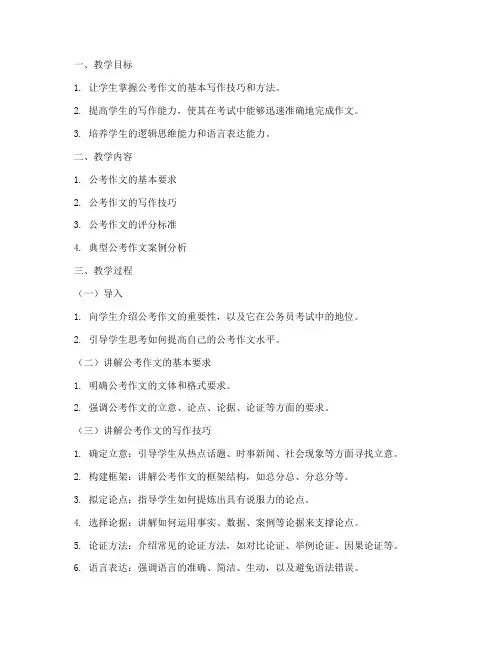 一、教学目标

1. 让学生掌握公考作文的基本写作技巧和方法。

2. 提高学生的写作能力，使其在考试中能够迅速准确地完成作文。

3. 培养学生的逻辑思维能力和语言表达能力。

二、教学内容

1. 公考作文的基本要求

2. 公考作文的写作技巧

3. 公考作文的评分标准

4. 典型公考作文案例分析

三、教学过程

（一）导入

1. 向学生介绍公考作文的重要性，以及它在公务员考试中的地位。

2. 引导学生思考如何提高自己的公考作文水平。

（二）讲解公考作文的基本要求

1. 明确公考作文的文体和格式要求。

2. 强调公考作文的立意、论点、论据、论证等方面的要求。

（三）讲解公考作文的写作技巧

1. 确定立意：引导学生从热点话题、时事新闻、社会现象等方面寻找立意。

2. 构建框架：讲解公考作文的框架结构，如总分总、分总分等。

3. 拟定论点：指导学生如何提炼出具有说服力的论点。

4. 选择论据：讲解如何运用事实、数据、案例等论据来支撑论点。

5. 论证方法：介绍常见的论证方法，如对比论证、举例论证、因果论证等。

6. 语言表达：强调语言的准确、简洁、生动，以及避免语法错误。